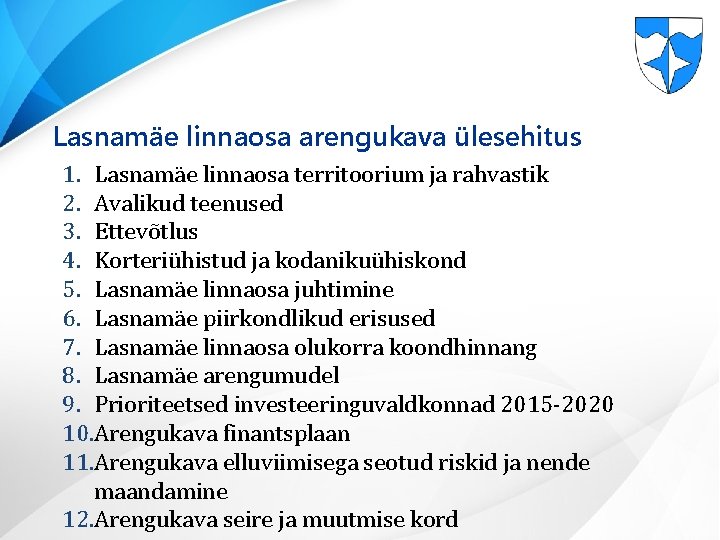 Lasnamäe linnaosa arengukava ülesehitus

1. Lasnamäe linnaosa territoorium ja rahvastik
2. Avalikud teenused
3. Ettevõtlus
4. Korteriühistud ja kodanikuühiskond
5. Lasnamäe linnaosa juhtimine
6. Lasnamäe piirkondlikud erisused
7. Lasnamäe linnaosa olukorra koondhinnang
8. Lasnamäe arengumudel
9. Prioriteetsed investeeringuvaldkonnad 2015-2020
10. Arengukava finantsplaan
11. Arengukava elluviimisega seotud riskid ja nende maandamine
12. Arengukava seire ja muutmise kord